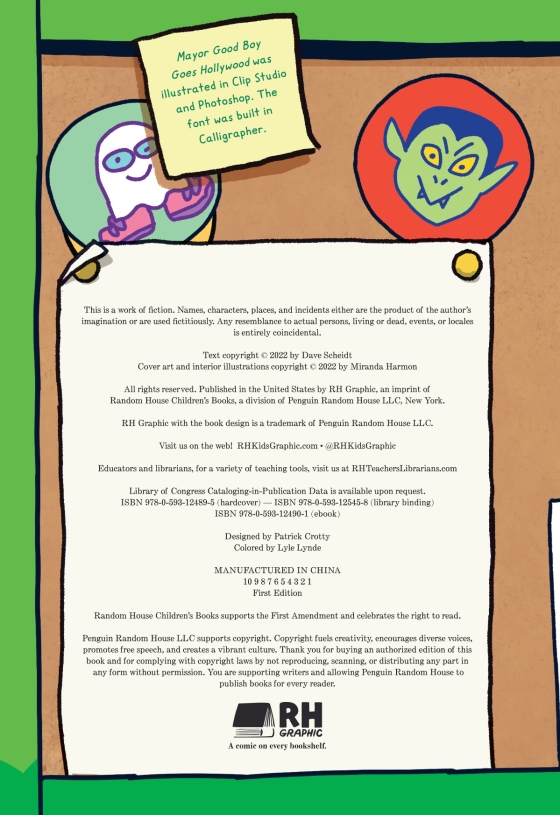 Mayor Good Boy Goes Hollywood was illustrated in Clip Studio and Photoshop. The font was built in Calligrapher.

This is a work of fiction. Names, characters, places, and incidents either are the product of the author's imagination or are used fictitiously. Any resemblance to actual persons, living or dead, events, or locales is entirely coincidental.

Text copyright © 2022 by Dave Scheidt
Cover art and interior illustrations copyright © 2022 by Miranda Harmon

All rights reserved. Published in the United States by RH Graphic, an imprint of Random House Children's Books, a division of Penguin Random House LLC, New York.

RH Graphic with the book design is a trademark of Penguin Random House LLC.

Visit us on the web! RHKidsGraphic.com • @RHKidsGraphic

Educators and librarians, for a variety of teaching tools, visit us at RHTeachersLibrarians.com

Library of Congress Cataloging-in-Publication Data is available upon request.
ISBN 978-0-593-12489-5 (hardcover) — ISBN 978-0-593-12545-8 (library binding)
ISBN 978-0-593-12490-1 (ebook)

Designed by Patrick Crotty
Colored by Lyle Lynde

MANUFACTURED IN CHINA
10 9 8 7 6 5 4 3 2 1
First Edition

Random House Children's Books supports the First Amendment and celebrates the right to read.

Penguin Random House LLC supports copyright. Copyright fuels creativity, encourages diverse voices, promotes free speech, and creates a vibrant culture. Thank you for buying an authorized edition of this book and for complying with copyright laws by not reproducing, scanning, or distributing any part in any form without permission. You are supporting writers and allowing Penguin Random House to publish books for every reader.

RH GRAPHIC
A comic on every bookshelf.